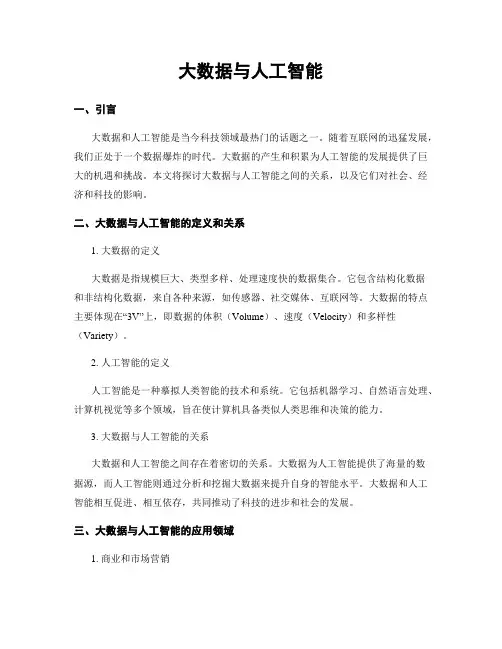 大数据与人工智能

一、引言

大数据和人工智能是当今科技领域最热门的话题之一。随着互联网的迅猛发展，我们正处于一个数据爆炸的时代。大数据的产生和积累为人工智能的发展提供了巨大的机遇和挑战。本文将探讨大数据与人工智能之间的关系，以及它们对社会、经济和科技的影响。

二、大数据与人工智能的定义和关系

1. 大数据的定义

大数据是指规模巨大、类型多样、处理速度快的数据集合。它包含结构化数据和非结构化数据，来自各种来源，如传感器、社交媒体、互联网等。大数据的特点主要体现在“3V”上，即数据的体积（Volume）、速度（Velocity）和多样性（Variety）。

2. 人工智能的定义

人工智能是一种模拟人类智能的技术和系统。它包括机器学习、自然语言处理、计算机视觉等多个领域，旨在使计算机具备类似人类思维和决策的能力。

3. 大数据与人工智能的关系

大数据和人工智能之间存在着密切的关系。大数据为人工智能提供了海量的数据源，而人工智能则通过分析和挖掘大数据来提升自身的智能水平。大数据和人工智能相互促进、相互依存，共同推动了科技的进步和社会的发展。

三、大数据与人工智能的应用领域

1. 商业和市场营销